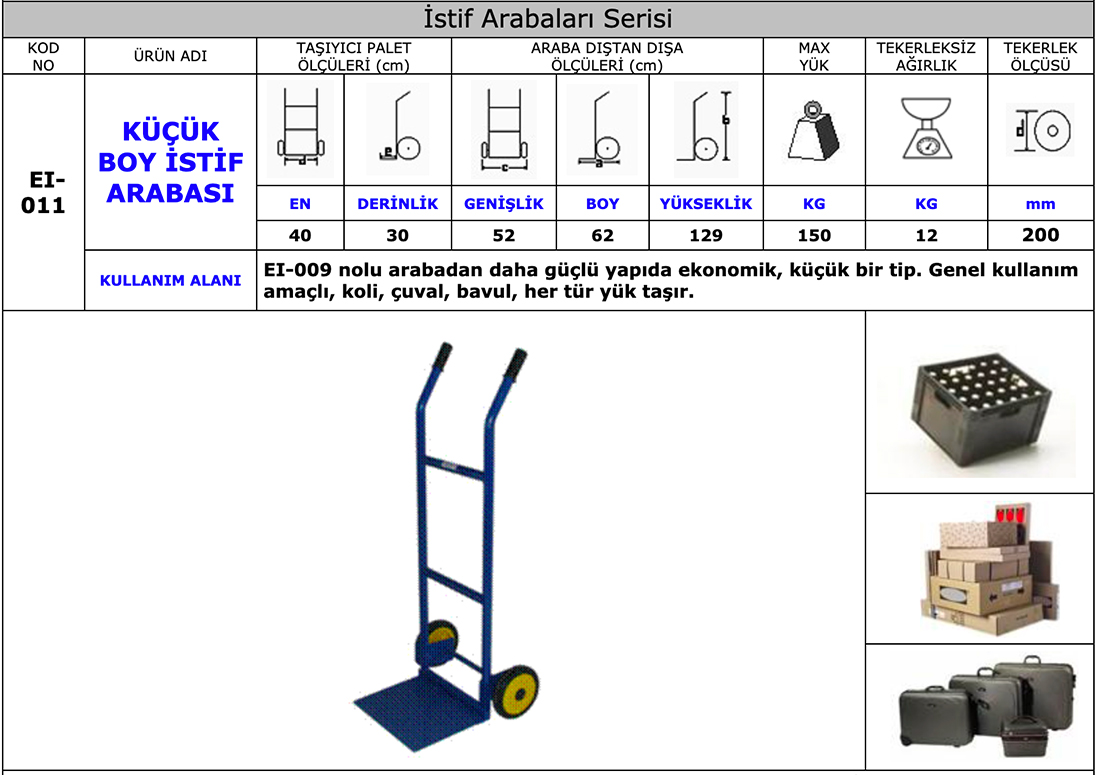 İstif Arabaları Serisi

| KOD NO | ÜRÜN ADI | TAŞIYICI PALET ÖLÇÜLERİ (cm) | | ARABA DIŞTAN DIŞA ÖLÇÜLERİ (cm) | | | MAX YÜK | TEKERLEKSİZ AĞIRLIK | TEKERLEK ÖLÇÜSÜ |
|---|---|---|---|---|---|---|---|---|---|
| EI-011 | KÜÇÜK BOY İSTİF ARABASI | d | e | c | a | b | | | d |
| | | EN | DERİNLİK | GENİŞLİK | BOY | YÜKSEKLİK | KG | KG | mm |
| | | 40 | 30 | 52 | 62 | 129 | 150 | 12 | 200 |
| | KULLANIM ALANI | EI-009 nolu arabadan daha güçlü yapıda ekonomik, küçük bir tip. Genel kullanım amaçlı, koli, çuval, bavul, her tür yük taşır. | | | | | | | |